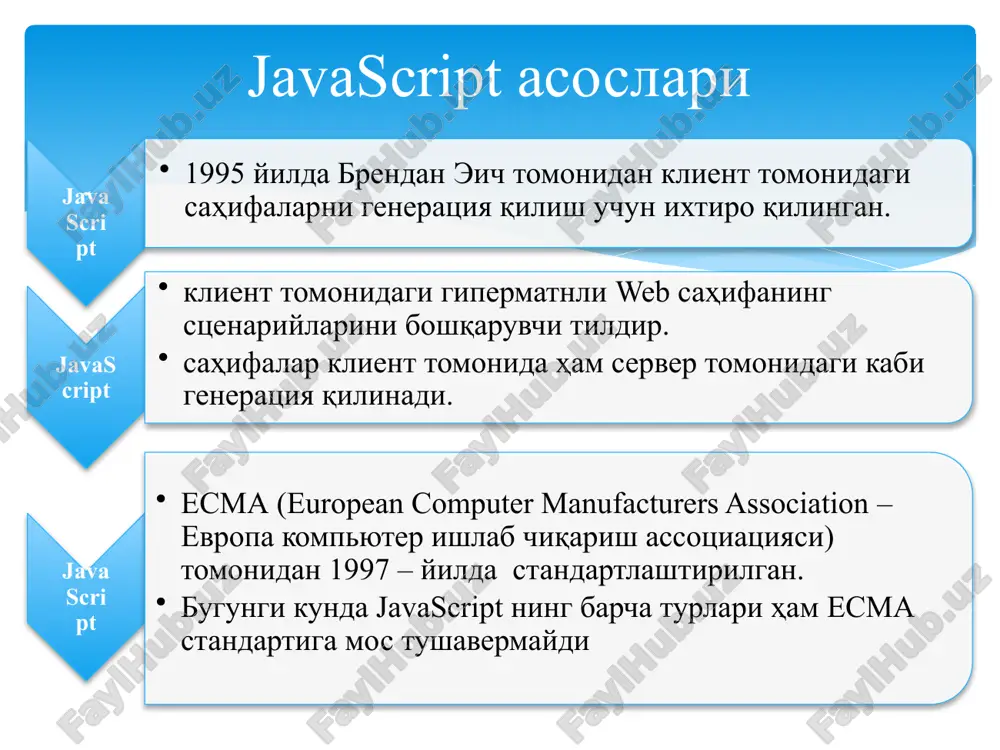 JavaScript асослари

Java Scri pt

• 1995 йилда Брендан Эич томонидан клиент томонидаги саҳифаларни генерация қилиш учун ихтиро қилинган.

JavaS cript

• клиент томонидаги гиперматнли Web саҳифанинг сценарийларини бошқарувчи тилдир.
• саҳифалар клиент томонида ҳам сервер томонидаги каби генерация қилинади.

Java Scri pt

• ECMA (European Computer Manufacturers Association – Европа компьютер ишлаб чиқариш ассоциацияси) томонидан 1997 – йилда стандартлаштирилган.
• Бугунги кунда JavaScript нинг барча турлари ҳам ECMA стандартига мос тушавермайди

FaylHub.uz